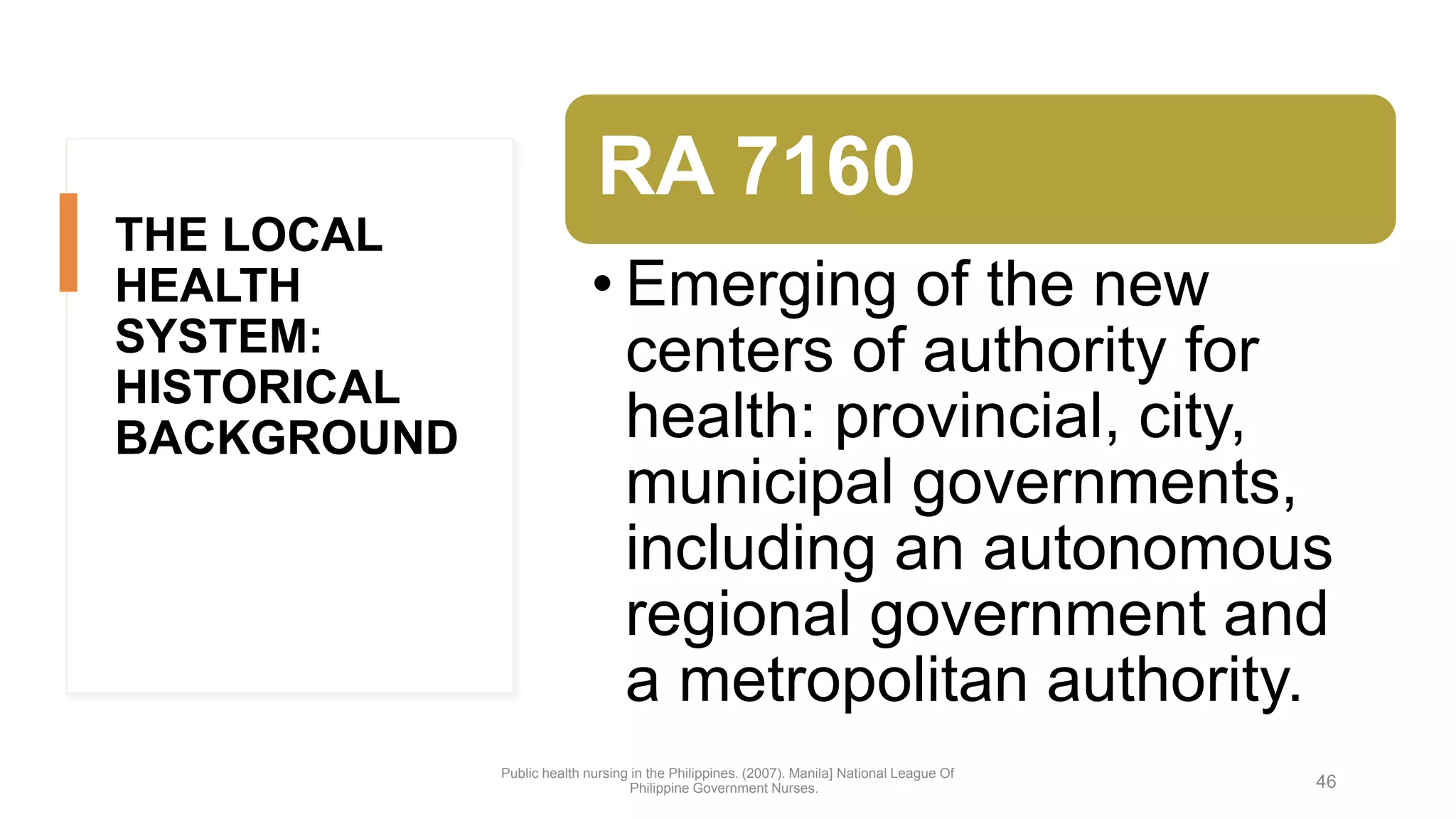 THE LOCAL HEALTH SYSTEM: HISTORICAL BACKGROUND

RA 7160

• Emerging of the new centers of authority for health: provincial, city, municipal governments, including an autonomous regional government and a metropolitan authority.

Public health nursing in the Philippines. (2007). Manila] National League Of Philippine Government Nurses.

46